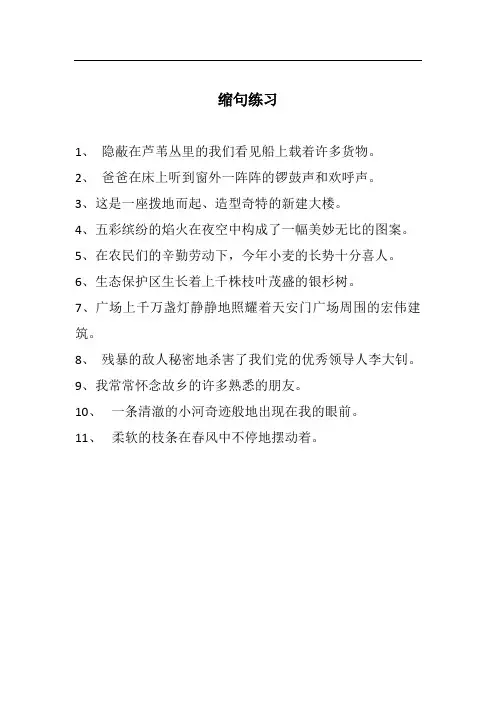 缩句练习

1、 隐蔽在芦苇丛里的我们看见船上载着许多货物。

2、 爸爸在床上听到窗外一阵阵的锣鼓声和欢呼声。

3、这是一座拨地而起、造型奇特的新建大楼。

4、五彩缤纷的焰火在夜空中构成了一幅美妙无比的图案。

5、在农民们的辛勤劳动下，今年小麦的长势十分喜人。

6、生态保护区生长着上千株枝叶茂盛的银杉树。

7、广场上千万盏灯静静地照耀着天安门广场周围的宏伟建筑。

8、 残暴的敌人秘密地杀害了我们党的优秀领导人李大钊。

9、我常常怀念故乡的许多熟悉的朋友。

10、 一条清澈的小河奇迹般地出现在我的眼前。

11、 柔软的枝条在春风中不停地摆动着。